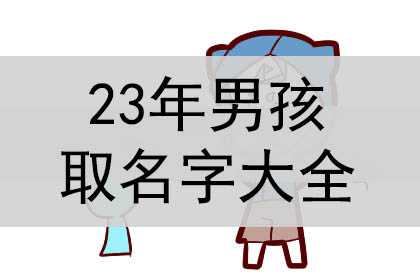 23年男孩
取名字大全